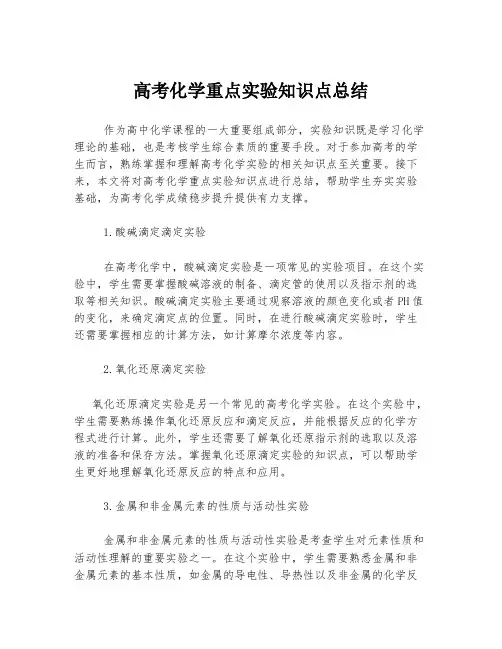 高考化学重点实验知识点总结

作为高中化学课程的一大重要组成部分，实验知识既是学习化学理论的基础，也是考核学生综合素质的重要手段。对于参加高考的学生而言，熟练掌握和理解高考化学实验的相关知识点至关重要。接下来，本文将对高考化学重点实验知识点进行总结，帮助学生夯实实验基础，为高考化学成绩稳步提升提供有力支撑。

1.酸碱滴定滴定实验

在高考化学中，酸碱滴定实验是一项常见的实验项目。在这个实验中，学生需要掌握酸碱溶液的制备、滴定管的使用以及指示剂的选取等相关知识。酸碱滴定实验主要通过观察溶液的颜色变化或者PH值的变化，来确定滴定点的位置。同时，在进行酸碱滴定实验时，学生还需要掌握相应的计算方法，如计算摩尔浓度等内容。

2.氧化还原滴定实验

氧化还原滴定实验是另一个常见的高考化学实验。在这个实验中，学生需要熟练操作氧化还原反应和滴定反应，并能根据反应的化学方程式进行计算。此外，学生还需要了解氧化还原指示剂的选取以及溶液的准备和保存方法。掌握氧化还原滴定实验的知识点，可以帮助学生更好地理解氧化还原反应的特点和应用。

3.金属和非金属元素的性质与活动性实验

金属和非金属元素的性质与活动性实验是考查学生对元素性质和活动性理解的重要实验之一。在这个实验中，学生需要熟悉金属和非金属元素的基本性质，如金属的导电性、导热性以及非金属的化学反